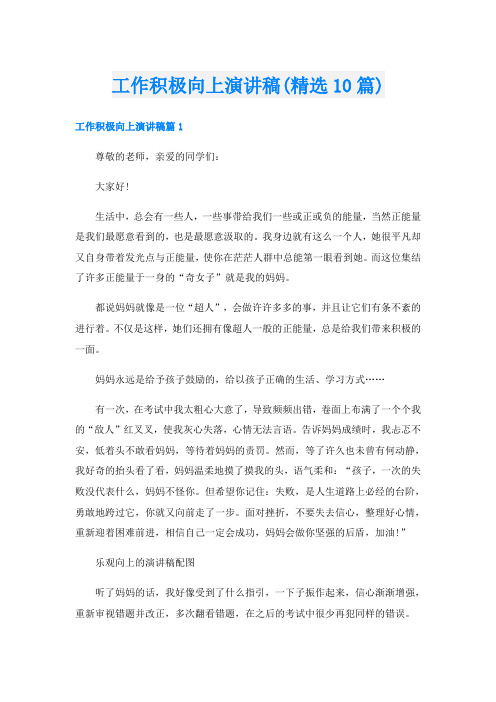 工作积极向上演讲稿(精选10篇)

工作积极向上演讲稿篇1

尊敬的老师，亲爱的同学们：

大家好！

生活中，总会有一些人，一些事带给我们一些或正或负的能量，当然正能量是我们最愿意看到的，也是最愿意汲取的。我身边就有这么一个人，她很平凡却又自身带着发光点与正能量，使你在茫茫人群中总能第一眼看到她。而这位集结了许多正能量于一身的“奇女子”就是我的妈妈。

都说妈妈就像是一位“超人”，会做许许多多的事，并且让它们有条不紊的进行着。不仅是这样，她们还拥有像超人一般的正能量，总是给我们带来积极的一面。

妈妈永远是给予孩子鼓励的，给以孩子正确的生活、学习方式……

有一次，在考试中我太粗心大意了，导致频频出错，卷面上布满了一个个我的“敌人”红叉叉，使我灰心失落，心情无法言语。告诉妈妈成绩时，我忐忑不安，低着头不敢看妈妈，等待着妈妈的责罚。然而，等了许久也未曾有何动静，我好奇的抬头看了看，妈妈温柔地摸了摸我的头，语气柔和：“孩子，一次的失败没代表什么，妈妈不怪你。但希望你记住：失败，是人生道路上必经的台阶，勇敢地跨过它，你就又向前走了一步。面对挫折，不要失去信心，整理好心情，重新迎着困难前进，相信自己一定会成功，妈妈会做你坚强的后盾，加油！”

乐观向上的演讲稿配图

听了妈妈的话，我好像受到了什么指引，一下子振作起来，信心渐渐增强，重新审视错题并改正，多次翻看错题，在之后的考试中很少再犯同样的错误。